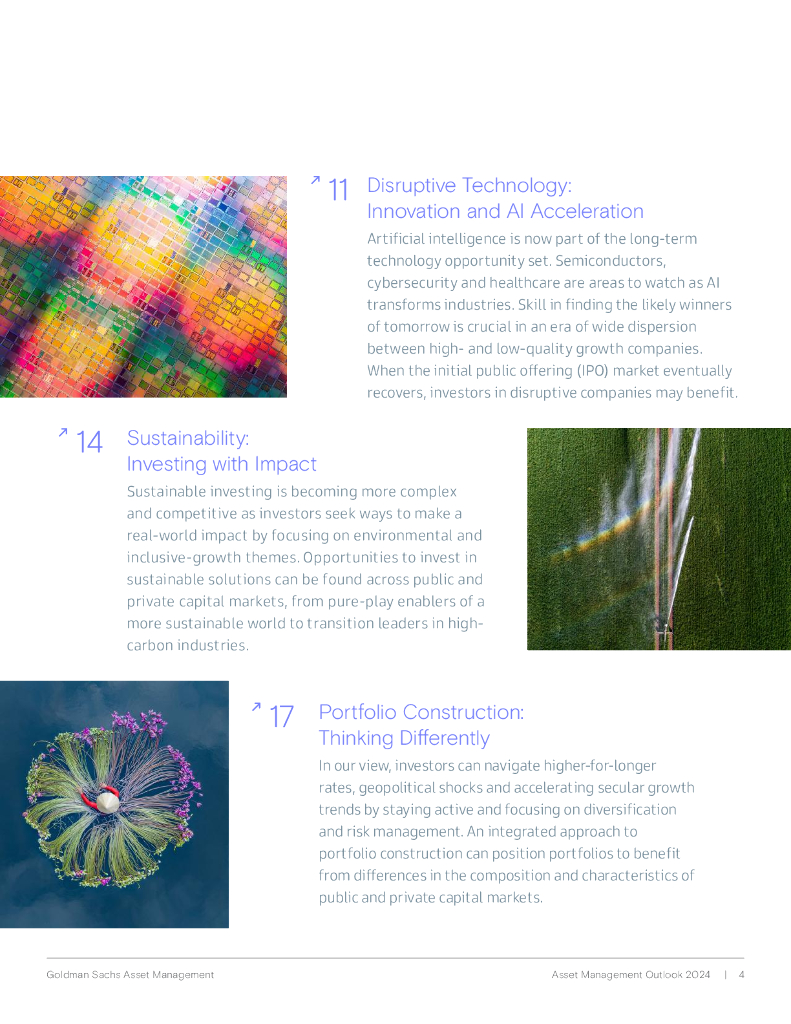 ↗ 11 Disruptive Technology:
Innovation and AI Acceleration

Artificial intelligence is now part of the long-term technology opportunity set. Semiconductors, cybersecurity and healthcare are areas to watch as AI transforms industries. Skill in finding the likely winners of tomorrow is crucial in an era of wide dispersion between high- and low-quality growth companies. When the initial public offering (IPO) market eventually recovers, investors in disruptive companies may benefit.

↗ 14 Sustainability:
Investing with Impact

Sustainable investing is becoming more complex and competitive as investors seek ways to make a real-world impact by focusing on environmental and inclusive-growth themes. Opportunities to invest in sustainable solutions can be found across public and private capital markets, from pure-play enablers of a more sustainable world to transition leaders in high-carbon industries.

↗ 17 Portfolio Construction:
Thinking Differently

In our view, investors can navigate higher-for-longer rates, geopolitical shocks and accelerating secular growth trends by staying active and focusing on diversification and risk management. An integrated approach to portfolio construction can position portfolios to benefit from differences in the composition and characteristics of public and private capital markets.

Goldman Sachs Asset Management

Asset Management Outlook 2024 | 4